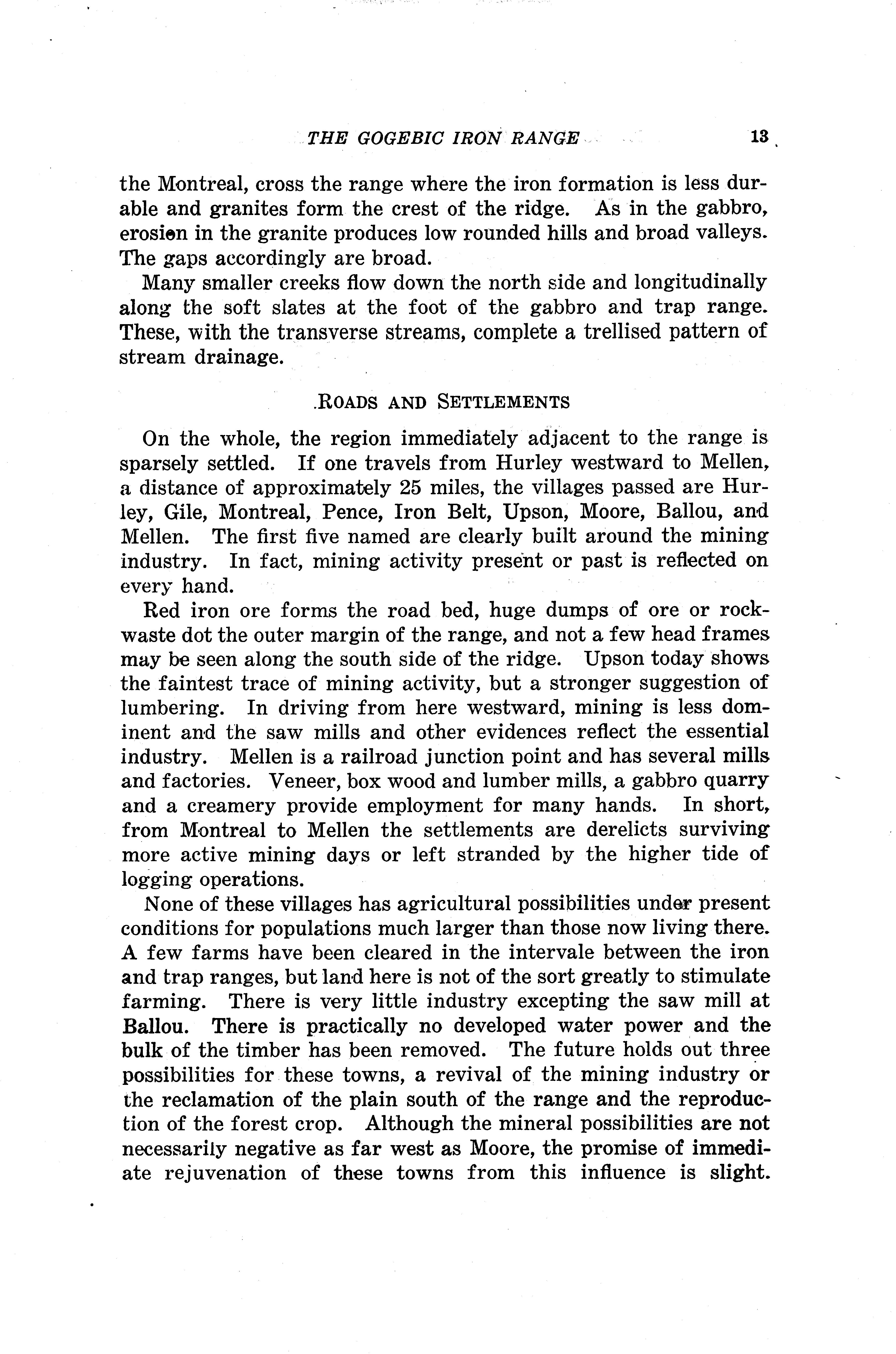 THE GOGEBIC IRON RANGE 13

the Montreal, cross the range where the iron formation is less durable and granites form the crest of the ridge. As in the gabbro, erosion in the granite produces low rounded hills and broad valleys. The gaps accordingly are broad.

Many smaller creeks flow down the north side and longitudinally along the soft slates at the foot of the gabbro and trap range. These, with the transverse streams, complete a trellised pattern of stream drainage.

ROADS AND SETTLEMENTS

On the whole, the region immediately adjacent to the range is sparsely settled. If one travels from Hurley westward to Mellen, a distance of approximately 25 miles, the villages passed are Hurley, Gile, Montreal, Pence, Iron Belt, Upson, Moore, Ballou, and Mellen. The first five named are clearly built around the mining industry. In fact, mining activity present or past is reflected on every hand.

Red iron ore forms the road bed, huge dumps of ore or rock-waste dot the outer margin of the range, and not a few head frames may be seen along the south side of the ridge. Upson today shows the faintest trace of mining activity, but a stronger suggestion of lumbering. In driving from here westward, mining is less dominent and the saw mills and other evidences reflect the essential industry. Mellen is a railroad junction point and has several mills and factories. Veneer, box wood and lumber mills, a gabbro quarry and a creamery provide employment for many hands. In short, from Montreal to Mellen the settlements are derelicts surviving more active mining days or left stranded by the higher tide of logging operations.

None of these villages has agricultural possibilities under present conditions for populations much larger than those now living there. A few farms have been cleared in the intervale between the iron and trap ranges, but land here is not of the sort greatly to stimulate farming. There is very little industry excepting the saw mill at Ballou. There is practically no developed water power and the bulk of the timber has been removed. The future holds out three possibilities for these towns, a revival of the mining industry or the reclamation of the plain south of the range and the reproduction of the forest crop. Although the mineral possibilities are not necessarily negative as far west as Moore, the promise of immediate rejuvenation of these towns from this influence is slight.